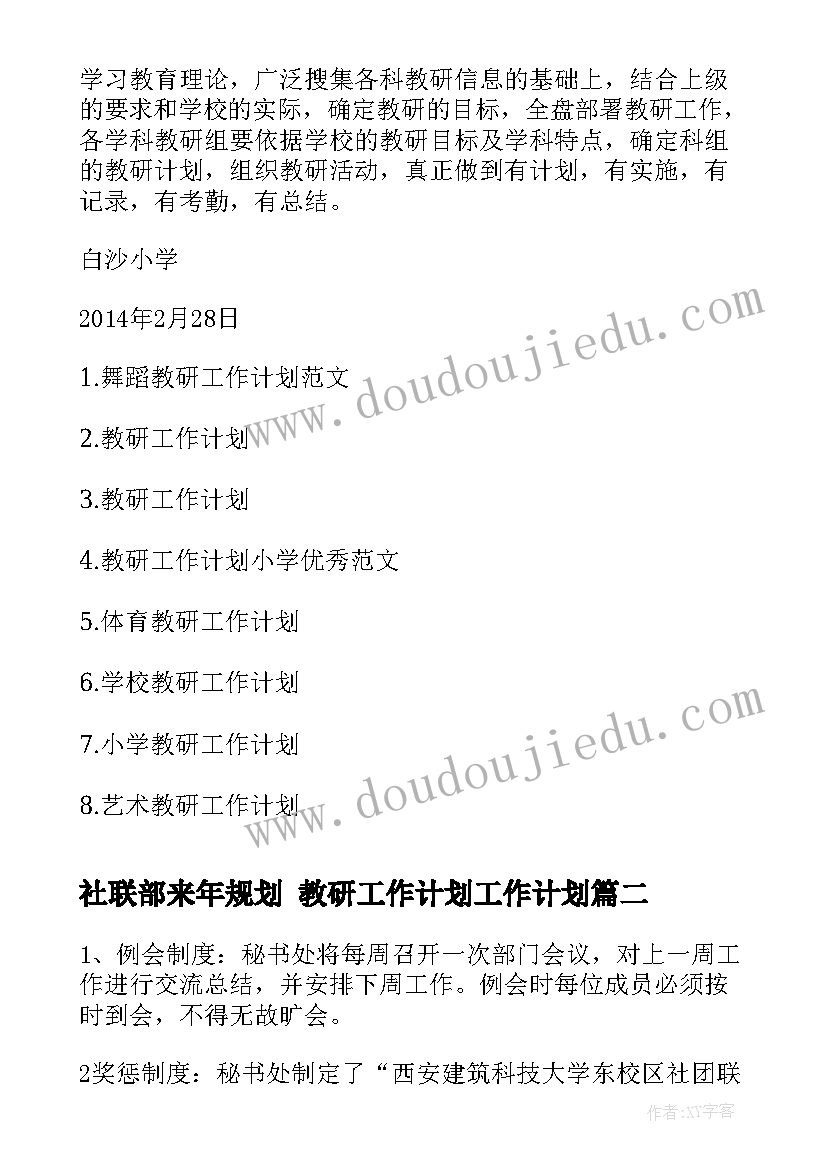 学习教育理论，广泛搜集各科教研信息的基础上，结合上级的要求和学校的实际，确定教研的目标，全盘部署教研工作，各学科教研组要依据学校的教研目标及学科特点，确定科组的教研计划，组织教研活动，真正做到有计划，有实施，有记录，有考勤，有总结。

白沙小学

2014年2月28日

1.舞蹈教研工作计划范文

2.教研工作计划

3.教研工作计划

4.教研工作计划小学优秀范文

5.体育教研工作计划

6.学校教研工作计划

7.小学教研工作计划

8.艺术教研工作计划

www.doudoujiedu.com

www.doudoujiedu.com

社联部来年规划 教研工作计划工作计划篇二

1、例会制度：秘书处将每周召开一次部门会议，对上一周工作进行交流总结，并安排下周工作。例会时每位成员必须按时到会，不得无故旷会。

2奖惩制度：秘书处制定了“西安建筑科技大学东校区社团联

作者:XY字客